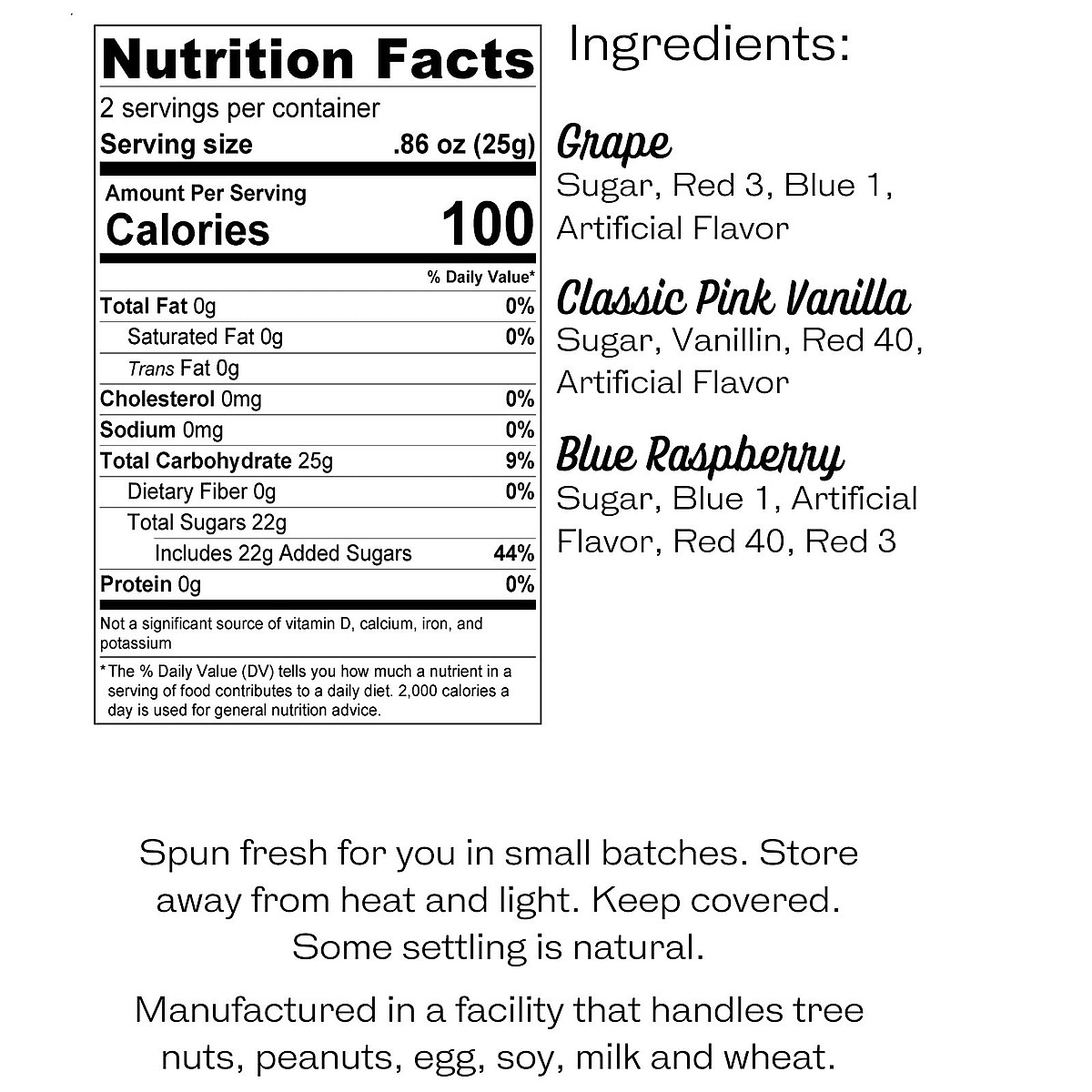 Nutrition Facts
2 servings per container
Serving size .86 oz (25g)

Amount Per Serving
Calories 100

| | % Daily Value* |
|---|---|
| Total Fat 0g | 0% |
| Saturated Fat 0g | 0% |
| Trans Fat 0g | |
| Cholesterol 0mg | 0% |
| Sodium 0mg | 0% |
| Total Carbohydrate 25g | 9% |
| Dietary Fiber 0g | 0% |
| Total Sugars 22g | |
| Includes 22g Added Sugars | 44% |
| Protein 0g | 0% |

Not a significant source of vitamin D, calcium, iron, and potassium

*The % Daily Value (DV) tells you how much a nutrient in a serving of food contributes to a daily diet. 2,000 calories a day is used for general nutrition advice.

Ingredients:

Grape
Sugar, Red 3, Blue 1, Artificial Flavor

Classic Pink Vanilla
Sugar, Vanillin, Red 40, Artificial Flavor

Blue Raspberry
Sugar, Blue 1, Artificial Flavor, Red 40, Red 3

Spun fresh for you in small batches. Store away from heat and light. Keep covered. Some settling is natural.

Manufactured in a facility that handles tree nuts, peanuts, egg, soy, milk and wheat.